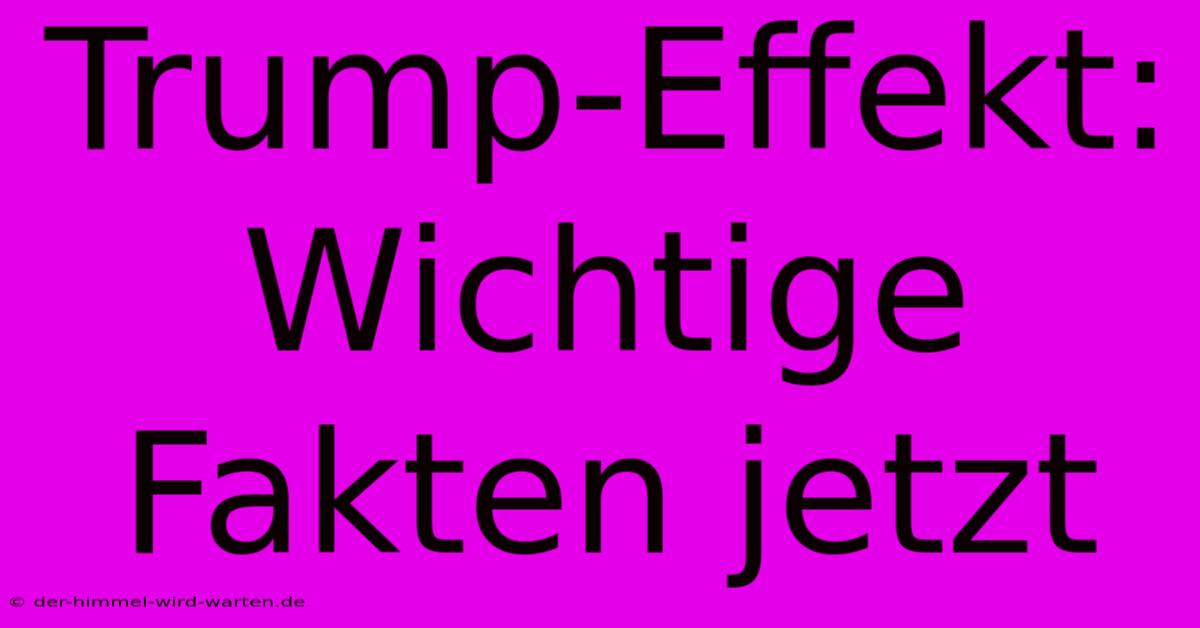 Trump-Effekt: Wichtige Fakten jetzt

© der-himmel-wird-warten.de